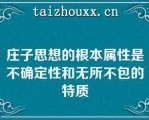 taizhouxx.cn

庄子思想的根本属性是不确定性和无所不包的特质